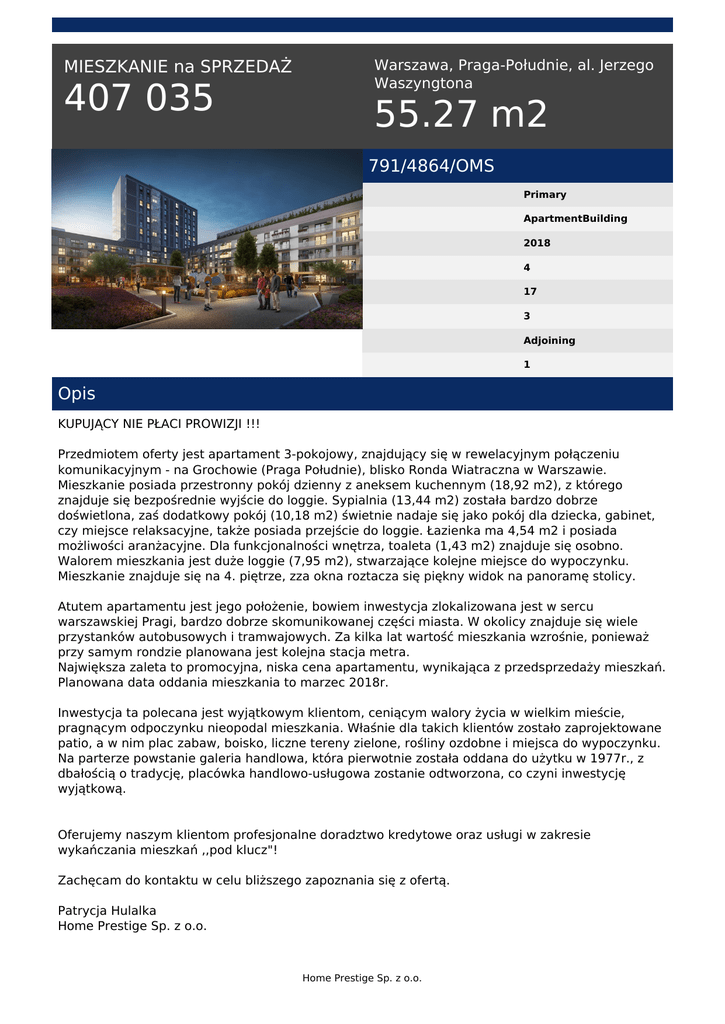 MIESZKANIE na SPRZEDAŻ
407 035

Warszawa, Praga-Południe, al. Jerzego Waszyngtona
55.27 m2

791/4864/OMS

Primary
ApartmentBuilding
2018
4
17
3
Adjoining
1

Opis

KUPUJĄCY NIE PŁACI PROWIZJI !!!

Przedmiotem oferty jest apartament 3-pokojowy, znajdujący się w rewelacyjnym połączeniu komunikacyjnym - na Grochowie (Praga Południe), blisko Ronda Wiatraczna w Warszawie. Mieszkanie posiada przestronny pokój dzienny z aneksem kuchennym (18,92 m2), z którego znajduje się bezpośrednie wyjście do loggie. Sypialnia (13,44 m2) została bardzo dobrze doświetlona, zaś dodatkowy pokój (10,18 m2) świetnie nadaje się jako pokój dla dziecka, gabinet, czy miejsce relaksacyjne, także posiada przejście do loggie. Łazienka ma 4,54 m2 i posiada możliwości aranżacyjne. Dla funkcjonalności wnętrza, toaleta (1,43 m2) znajduje się osobno. Walorem mieszkania jest duże loggie (7,95 m2), stwarzające kolejne miejsce do wypoczynku. Mieszkanie znajduje się na 4. piętrze, zza okna roztacza się piękny widok na panoramę stolicy.

Atutem apartamentu jest jego położenie, bowiem inwestycja zlokalizowana jest w sercu warszawskiej Pragi, bardzo dobrze skomunikowanej części miasta. W okolicy znajduje się wiele przystanków autobusowych i tramwajowych. Za kilka lat wartość mieszkania wzrośnie, ponieważ przy samym rondzie planowana jest kolejna stacja metra.
Największa zaleta to promocyjna, niska cena apartamentu, wynikająca z przedsprzedaży mieszkań. Planowana data oddania mieszkania to marzec 2018r.

Inwestycja ta polecana jest wyjątkowym klientom, ceniącym walory życia w wielkim mieście, pragnącym odpoczynku nieopodal mieszkania. Właśnie dla takich klientów zostało zaprojektowane patio, a w nim plac zabaw, boisko, liczne tereny zielone, rośliny ozdobne i miejsca do wypoczynku. Na parterze powstanie galeria handlowa, która pierwotnie została oddana do użytku w 1977r., z dbałością o tradycję, placówka handlowo-usługowa zostanie odtworzona, co czyni inwestycję wyjątkową.

Oferujemy naszym klientom profesjonalne doradztwo kredytowe oraz usługi w zakresie wykańczania mieszkań ,,pod klucz"!

Zachęcam do kontaktu w celu bliższego zapoznania się z ofertą.

Patrycja Hulalka
Home Prestige Sp. z o.o.

Home Prestige Sp. z o.o.